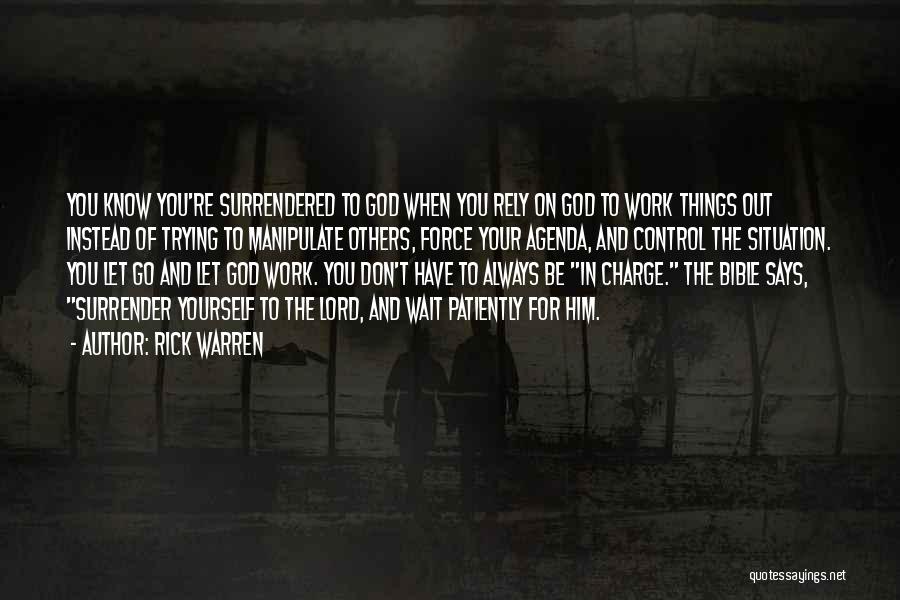 YOU KNOW YOU'RE SURRENDERED TO GOD WHEN YOU RELY ON GOD TO WORK THINGS OUT INSTEAD OF TRYING TO MANIPULATE OTHERS, FORCE YOUR AGENDA, AND CONTROL THE SITUATION. YOU LET GO AND LET GOD WORK. YOU DON'T HAVE TO ALWAYS BE "IN CHARGE." THE BIBLE SAYS, "SURRENDER YOURSELF TO THE LORD, AND WAIT PATIENTLY FOR HIM.

- AUTHOR: RICK WARREN

quotessayings.net